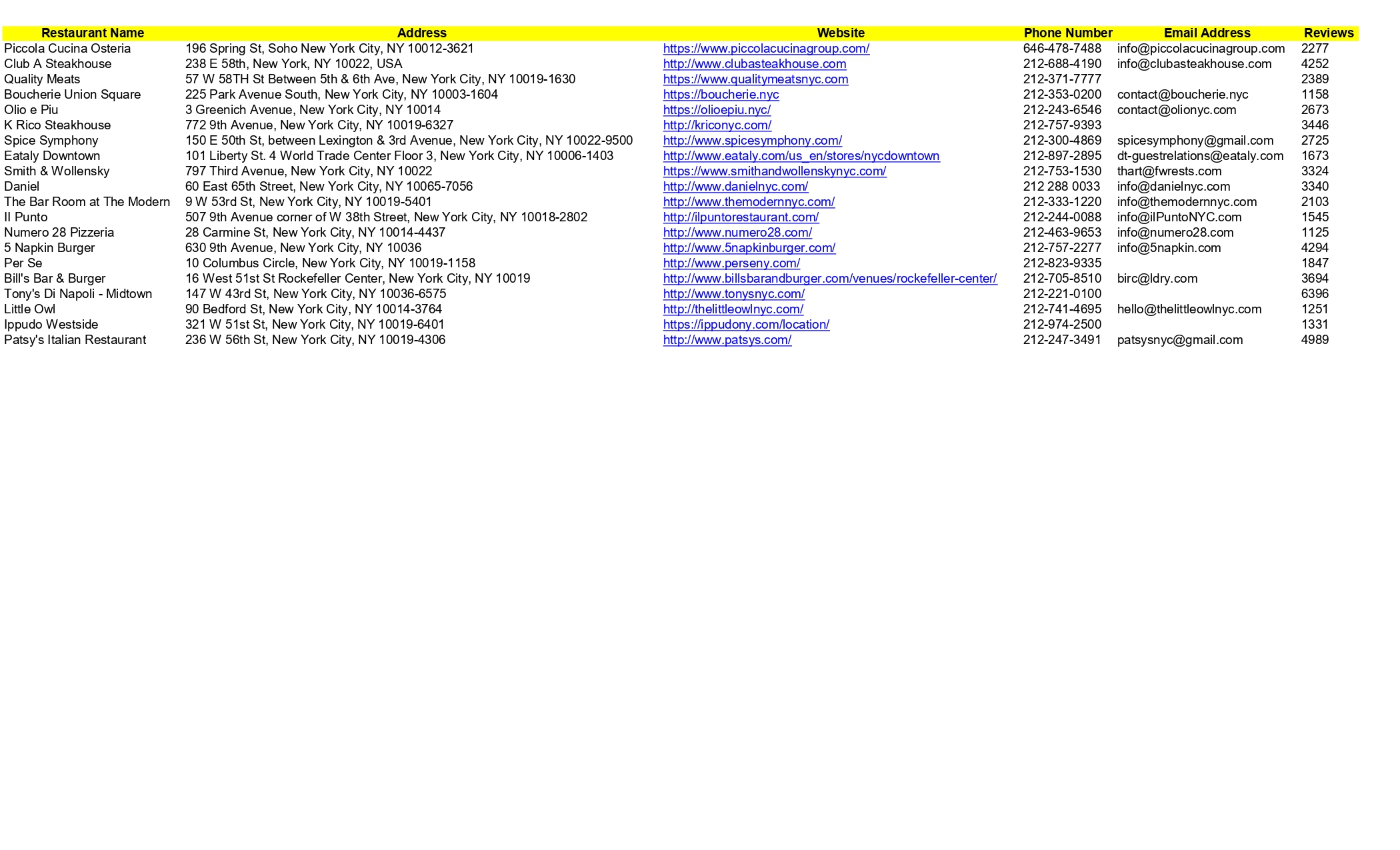 | Restaurant Name | Address | Website | Phone Number | Email Address | Reviews |
|---|---|---|---|---|---|
| Piccola Cucina Osteria | 196 Spring St, Soho New York City, NY 10012-3621 | https://www.piccolacucinagroup.com/ | 646-478-7488 | info@piccolacucinagroup.com | 2277 |
| Club A Steakhouse | 238 E 58th, New York, NY 10022, USA | http://www.clubasteakhouse.com | 212-688-4190 | info@clubasteakhouse.com | 4252 |
| Quality Meats | 57 W 58TH St Between 5th & 6th Ave, New York City, NY 10019-1630 | https://www.qualitymeatsnyc.com | 212-371-7777 | | 2389 |
| Boucherie Union Square | 225 Park Avenue South, New York City, NY 10003-1604 | https://boucherie.nyc | 212-353-0200 | contact@boucherie.nyc | 1158 |
| Olio e Piu | 3 Greenich Avenue, New York City, NY 10014 | https://olioepiu.nyc/ | 212-243-6546 | contact@olionyc.com | 2673 |
| K Rico Steakhouse | 772 9th Avenue, New York City, NY 10019-6327 | http://kriconyc.com/ | 212-757-9393 | | 3446 |
| Spice Symphony | 150 E 50th St, between Lexington & 3rd Avenue, New York City, NY 10022-9500 | http://www.spicesymphony.com/ | 212-300-4869 | spicesymphony@gmail.com | 2725 |
| Eataly Downtown | 101 Liberty St. 4 World Trade Center Floor 3, New York City, NY 10006-1403 | http://www.eataly.com/us_en/stores/nycdowntown | 212-897-2895 | dt-guestrelations@eataly.com | 1673 |
| Smith & Wollensky | 797 Third Avenue, New York City, NY 10022 | https://www.smithandwollenskynyc.com/ | 212-753-1530 | thart@fwrests.com | 3324 |
| Daniel | 60 East 65th Street, New York City, NY 10065-7056 | http://www.danielnyc.com/ | 212 288 0033 | info@danielnyc.com | 3340 |
| The Bar Room at The Modern | 9 W 53rd St, New York City, NY 10019-5401 | http://www.themodernnyc.com/ | 212-333-1220 | info@themodernnyc.com | 2103 |
| Il Punto | 507 9th Avenue corner of W 38th Street, New York City, NY 10018-2802 | http://ilpuntorestaurant.com/ | 212-244-0088 | info@ilPuntoNYC.com | 1545 |
| Numero 28 Pizzeria | 28 Carmine St, New York City, NY 10014-4437 | http://www.numero28.com/ | 212-463-9653 | info@numero28.com | 1125 |
| 5 Napkin Burger | 630 9th Avenue, New York City, NY 10036 | http://www.5napkinburger.com/ | 212-757-2277 | info@5napkin.com | 4294 |
| Per Se | 10 Columbus Circle, New York City, NY 10019-1158 | http://www.perseny.com/ | 212-823-9335 | | 1847 |
| Bill's Bar & Burger | 16 West 51st St Rockefeller Center, New York City, NY 10019 | http://www.billsbarandburger.com/venues/rockefeller-center/ | 212-705-8510 | birc@ldry.com | 3694 |
| Tony's Di Napoli - Midtown | 147 W 43rd St, New York City, NY 10036-6575 | http://www.tonysnyc.com/ | 212-221-0100 | | 6396 |
| Little Owl | 90 Bedford St, New York City, NY 10014-3764 | http://thelittleowlnyc.com/ | 212-741-4695 | hello@thelittleowlnyc.com | 1251 |
| Ippudo Westside | 321 W 51st St, New York City, NY 10019-6401 | https://ippudony.com/location/ | 212-974-2500 | | 1331 |
| Patsy's Italian Restaurant | 236 W 56th St, New York City, NY 10019-4306 | http://www.patsys.com/ | 212-247-3491 | patsysnyc@gmail.com | 4989 |